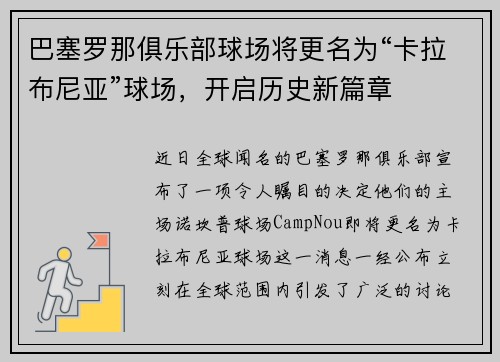 巴塞罗那俱乐部球场将更名为“卡拉布尼亚”球场，开启历史新篇章

近日全球闻名的巴塞罗那俱乐部宣布了一项令人瞩目的决定他们的主场诺坎普球场CampNou即将更名为卡拉布尼亚球场这一消息一经公布立刻在全球范围内引发了广泛的讨论